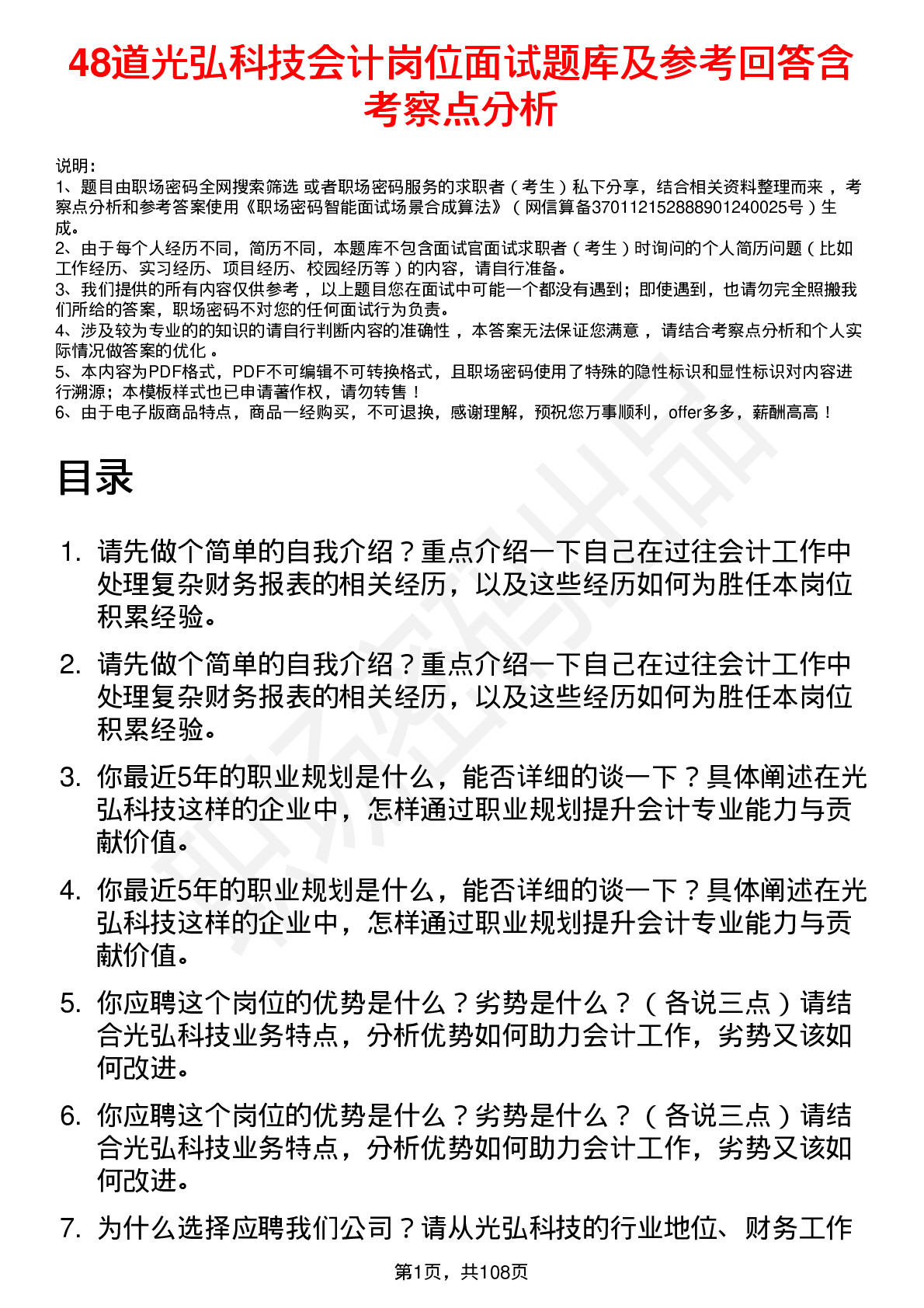 48道光弘科技会计岗位面试题库及参考回答含考察点分析

说明：
1、题目由职场密码全网搜索筛选 或者职场密码服务的求职者（考生）私下分享，结合相关资料整理而来，考察点分析和参考答案使用《职场密码智能面试场景合成算法》（网信算备370112152888901240025号）生成。
2、由于每个人经历不同，简历不同，本题库不包含面试官面试求职者（考生）时询问的个人简历问题（比如工作经历、实习经历、项目经历、校园经历等）的内容，请自行准备。
3、我们提供的所有内容仅供参考，以上题目您在面试中可能一个都没有遇到；即使遇到，也请勿完全照搬我们所给的答案，职场密码不对您的任何面试行为负责。
4、涉及较为专业的的知识的请自行判断内容的准确性，本答案无法保证您满意，请结合考察点分析和个人实际情况做答案的优化。
5、本内容为PDF格式，PDF不可编辑不可转换格式，且职场密码使用了特殊的隐性标识和显性标识对内容进行溯源；本模板样式也已申请著作权，请勿转售！
6、由于电子版商品特点，商品一经购买，不可退换，感谢理解，预祝您万事顺利，offer多多，薪酬高高！

目录

1. 请先做个简单的自我介绍？重点介绍一下自己在过往会计工作中处理复杂财务报表的相关经历，以及这些经历如何为胜任本岗位积累经验。
2. 请先做个简单的自我介绍？重点介绍一下自己在过往会计工作中处理复杂财务报表的相关经历，以及这些经历如何为胜任本岗位积累经验。
3. 你最近5年的职业规划是什么，能否详细的谈一下？具体阐述在光弘科技这样的企业中，怎样通过职业规划提升会计专业能力与贡献价值。
4. 你最近5年的职业规划是什么，能否详细的谈一下？具体阐述在光弘科技这样的企业中，怎样通过职业规划提升会计专业能力与贡献价值。
5. 你应聘这个岗位的优势是什么？劣势是什么？（各说三点）请结合光弘科技业务特点，分析优势如何助力会计工作，劣势又该如何改进。
6. 你应聘这个岗位的优势是什么？劣势是什么？（各说三点）请结合光弘科技业务特点，分析优势如何助力会计工作，劣势又该如何改进。
7. 为什么选择应聘我们公司？请从光弘科技的行业地位、财务工作

第1页，共108页